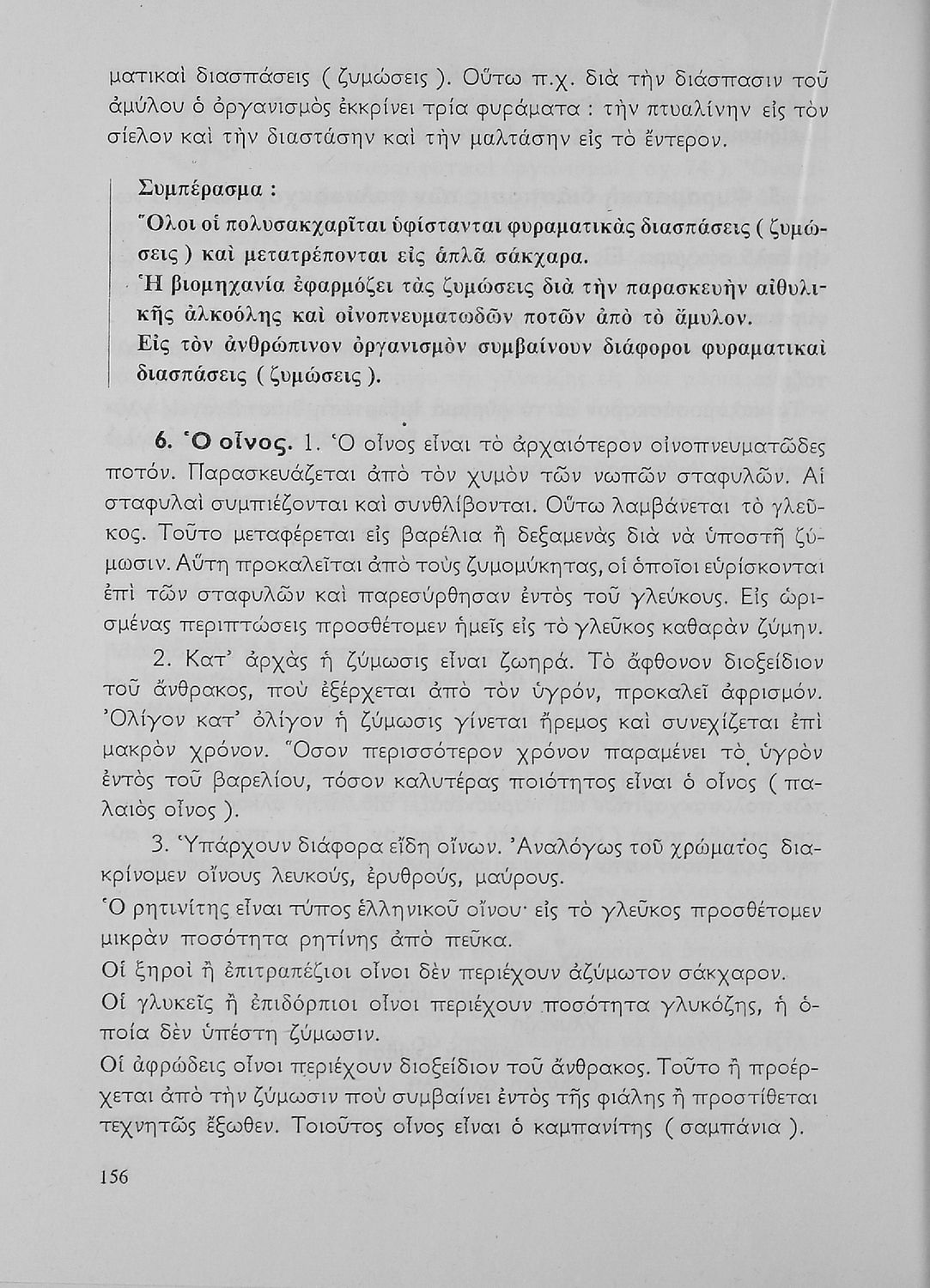 ματικαὶ διασπάσεις ( ζυμώσεις ). Οὕτω π.χ. διὰ τὴν διάσπασιν τοῦ ἀμύλου ὁ ὀργανισμὸς ἐκκρίνει τρία φυράματα : τὴν πτυαλίνην εἰς τὸν σίελον καὶ τὴν διαστάσην καὶ τὴν μαλτάσην εἰς τὸ ἔντερον.

Συμπέρασμα :
Ὅλοι οἱ πολυσακχαρῖται ὑφίστανται φυραματικὰς διασπάσεις ( ζυμώσεις ) καὶ μετατρέπονται εἰς ἁπλᾶ σάκχαρα.
Ἡ βιομηχανία ἐφαρμόζει τὰς ζυμώσεις διὰ τὴν παρασκευὴν αἰθυλικῆς ἀλκοόλης καὶ οἰνοπνευματωδῶν ποτῶν ἀπὸ τὸ ἄμυλον.
Εἰς τὸν ἀνθρώπινον ὀργανισμὸν συμβαίνουν διάφοροι φυραματικαὶ διασπάσεις ( ζυμώσεις ).

6. Ὁ οἶνος. 1. Ὁ οἶνος εἶναι τὸ ἀρχαιότερον οἰνοπνευματῶδες ποτόν. Παρασκευάζεται ἀπὸ τὸν χυμὸν τῶν νωπῶν σταφυλῶν. Αἱ σταφυλαὶ συμπιέζονται καὶ συνθλίβονται. Οὕτω λαμβάνεται τὸ γλεῦκος. Τοῦτο μεταφέρεται εἰς βαρέλια ἢ δεξαμενὰς διὰ νὰ ὑποστῇ ζύμωσιν. Αὕτη προκαλεῖται ἀπὸ τοὺς ζυμομύκητας, οἱ ὁποῖοι εὑρίσκονται ἐπὶ τῶν σταφυλῶν καὶ παρεσύρθησαν ἐντὸς τοῦ γλεύκους. Εἰς ὡρισμένας περιπτώσεις προσθέτομεν ἡμεῖς εἰς τὸ γλεῦκος καθαρὰν ζύμην.

2. Κατ' ἀρχὰς ἡ ζύμωσις εἶναι ζωηρά. Τὸ ἄφθονον διοξείδιον τοῦ ἄνθρακος, ποὺ ἐξέρχεται ἀπὸ τὸν ὑγρόν, προκαλεῖ ἀφρισμόν. Ὀλίγον κατ' ὀλίγον ἡ ζύμωσις γίνεται ἤρεμος καὶ συνεχίζεται ἐπὶ μακρὸν χρόνον. Ὅσον περισσότερον χρόνον παραμένει τὸ ὑγρὸν ἐντὸς τοῦ βαρελίου, τόσον καλυτέρας ποιότητος εἶναι ὁ οἶνος ( παλαιὸς οἶνος ).

3. Ὑπάρχουν διάφορα εἴδη οἴνων. Ἀναλόγως τοῦ χρώματος διακρίνομεν οἴνους λευκούς, ἐρυθρούς, μαύρους.
Ὁ ρητινίτης εἶναι τύπος ἑλληνικοῦ οἴνου· εἰς τὸ γλεῦκος προσθέτομεν μικρὰν ποσότητα ρητίνης ἀπὸ πεῦκα.
Οἱ ξηροὶ ἢ ἐπιτραπέζιοι οἶνοι δὲν περιέχουν ἀζύμωτον σάκχαρον.
Οἱ γλυκεῖς ἢ ἐπιδόρπιοι οἶνοι περιέχουν ποσότητα γλυκόζης, ἡ ὁποία δὲν ὑπέστη ζύμωσιν.
Οἱ ἀφρώδεις οἶνοι περιέχουν διοξείδιον τοῦ ἄνθρακος. Τοῦτο ἢ προέρχεται ἀπὸ τὴν ζύμωσιν ποὺ συμβαίνει ἐντὸς τῆς φιάλης ἢ προστίθεται τεχνητῶς ἔξωθεν. Τοιοῦτος οἶνος εἶναι ὁ καμπανίτης ( σαμπάνια ).

156